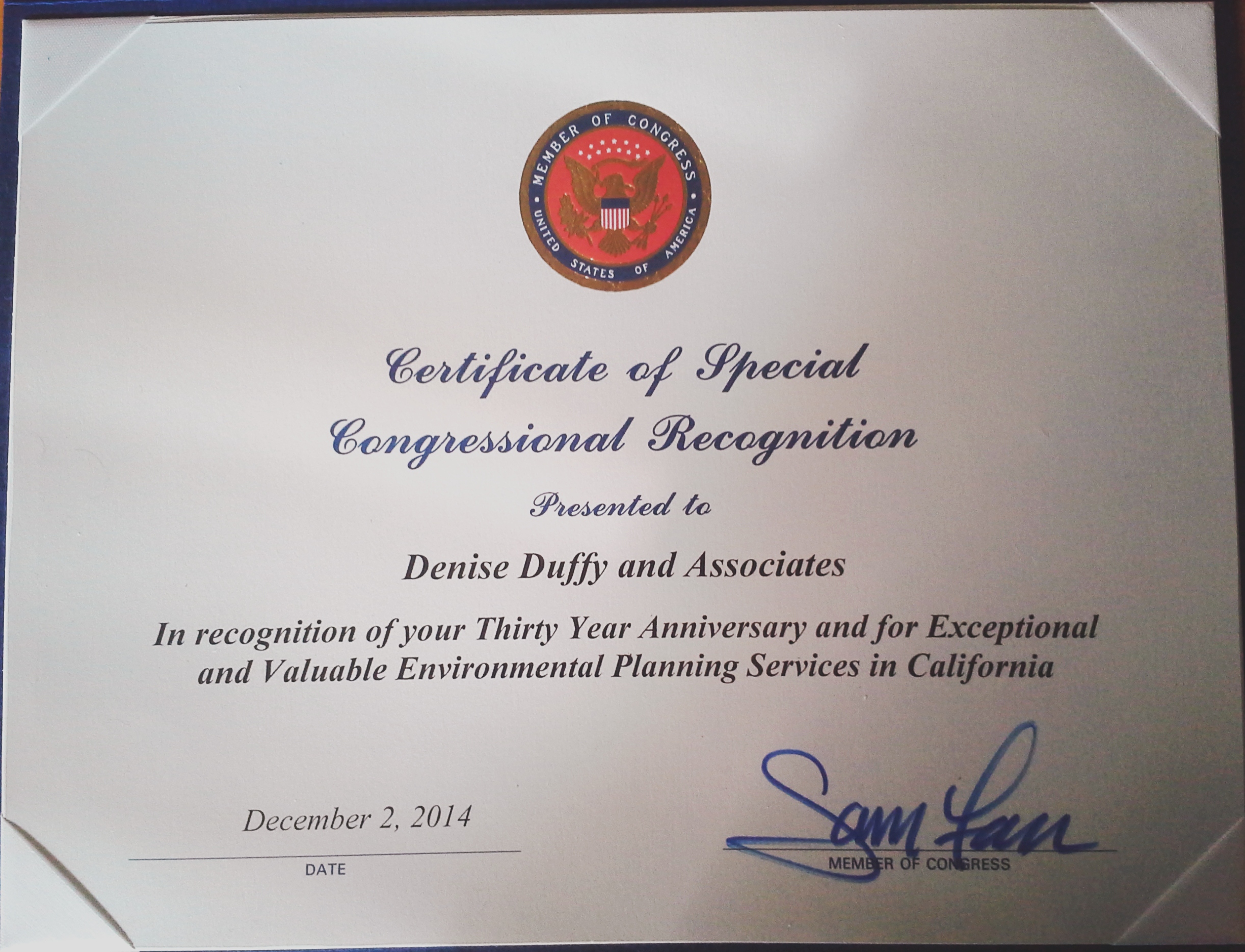 MEMBER OF CONGRESS
UNITED STATES OF AMERICA

Certificate of Special Congressional Recognition

Presented to

Denise Duffy and Associates

In recognition of your Thirty Year Anniversary and for Exceptional and Valuable Environmental Planning Services in California

December 2, 2014
DATE

Sam Farr
MEMBER OF CONGRESS